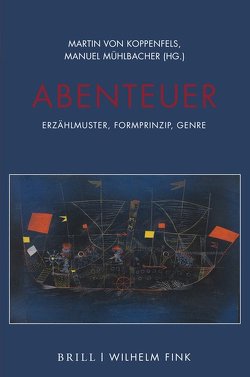 MARTIN VON KOPPENFELS, MANUEL MÜHLBACHER (HG.)

ABENTEUER

ERZÄHLMUSTER, FORMPRINZIP, GENRE

BRILL | WILHELM FINK